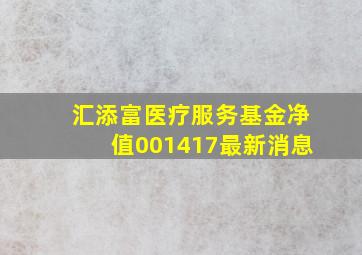 汇添富医疗服务基金净值001417最新消息